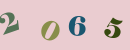 2065